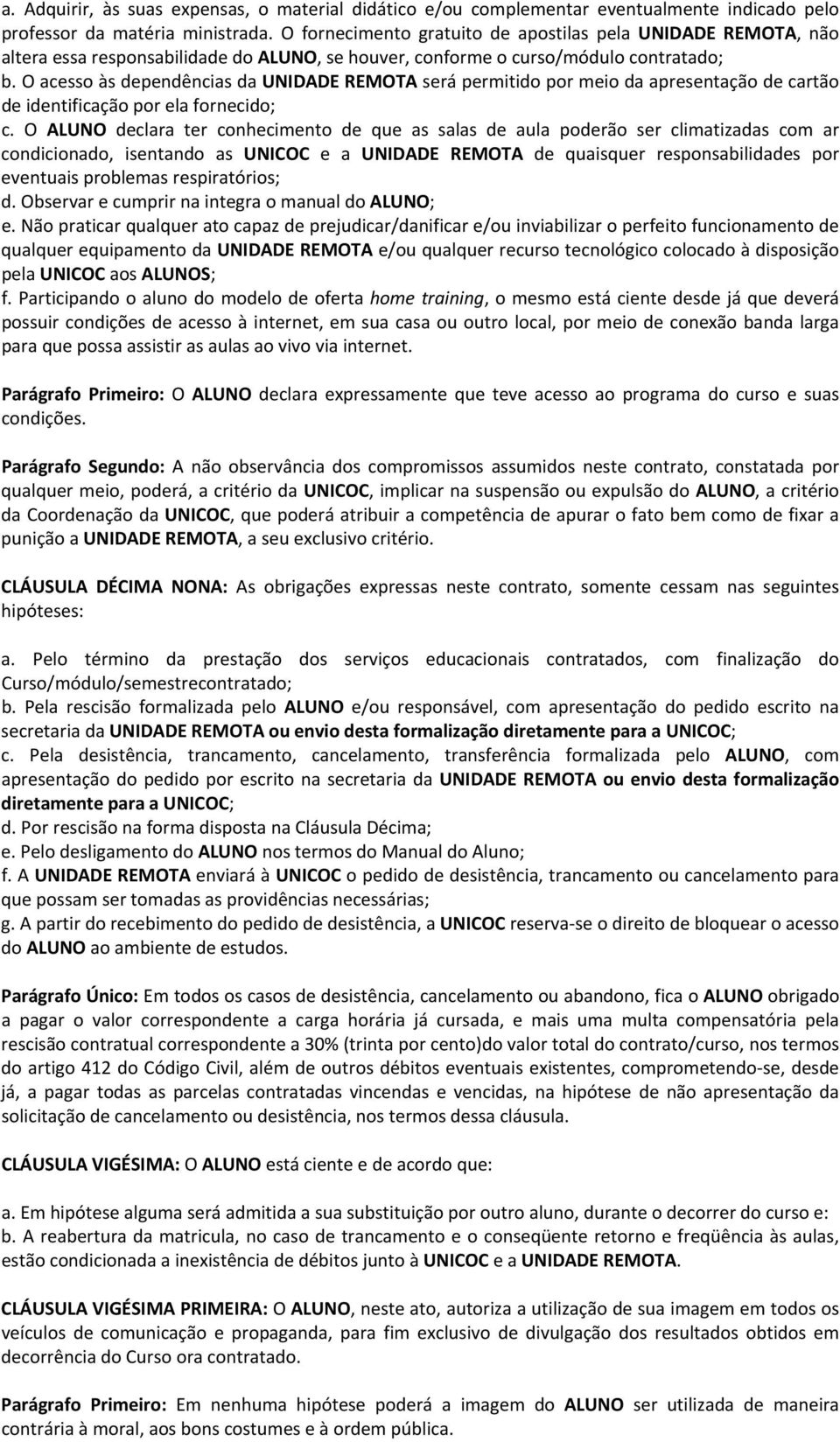 a. Adquirir, às suas expensas, o material didático e/ou complementar eventualmente indicado pelo professor da matéria ministrada. O fornecimento gratuito de apostilas pela UNIDADE REMOTA, não altera essa responsabilidade do ALUNO, se houver, conforme o curso/módulo contratado;
b. O acesso às dependências da UNIDADE REMOTA será permitido por meio da apresentação de cartão de identificação por ela fornecido;
c. O ALUNO declara ter conhecimento de que as salas de aula poderão ser climatizadas com ar condicionado, isentando as UNICOC e a UNIDADE REMOTA de quaisquer responsabilidades por eventuais problemas respiratórios;
d. Observar e cumprir na integra o manual do ALUNO;
e. Não praticar qualquer ato capaz de prejudicar/danificar e/ou inviabilizar o perfeito funcionamento de qualquer equipamento da UNIDADE REMOTA e/ou qualquer recurso tecnológico colocado à disposição pela UNICOC aos ALUNOS;
f. Participando o aluno do modelo de oferta home training, o mesmo está ciente desde já que deverá possuir condições de acesso à internet, em sua casa ou outro local, por meio de conexão banda larga para que possa assistir as aulas ao vivo via internet.

Parágrafo Primeiro: O ALUNO declara expressamente que teve acesso ao programa do curso e suas condições.

Parágrafo Segundo: A não observância dos compromissos assumidos neste contrato, constatada por qualquer meio, poderá, a critério da UNICOC, implicar na suspensão ou expulsão do ALUNO, a critério da Coordenação da UNICOC, que poderá atribuir a competência de apurar o fato bem como de fixar a punição a UNIDADE REMOTA, a seu exclusivo critério.

CLÁUSULA DÉCIMA NONA: As obrigações expressas neste contrato, somente cessam nas seguintes hipóteses:

a. Pelo término da prestação dos serviços educacionais contratados, com finalização do Curso/módulo/semestrecontratado;
b. Pela rescisão formalizada pelo ALUNO e/ou responsável, com apresentação do pedido escrito na secretaria da UNIDADE REMOTA ou envio desta formalização diretamente para a UNICOC;
c. Pela desistência, trancamento, cancelamento, transferência formalizada pelo ALUNO, com apresentação do pedido por escrito na secretaria da UNIDADE REMOTA ou envio desta formalização diretamente para a UNICOC;
d. Por rescisão na forma disposta na Cláusula Décima;
e. Pelo desligamento do ALUNO nos termos do Manual do Aluno;
f. A UNIDADE REMOTA enviará à UNICOC o pedido de desistência, trancamento ou cancelamento para que possam ser tomadas as providências necessárias;
g. A partir do recebimento do pedido de desistência, a UNICOC reserva-se o direito de bloquear o acesso do ALUNO ao ambiente de estudos.

Parágrafo Único: Em todos os casos de desistência, cancelamento ou abandono, fica o ALUNO obrigado a pagar o valor correspondente a carga horária já cursada, e mais uma multa compensatória pela rescisão contratual correspondente a 30% (trinta por cento)do valor total do contrato/curso, nos termos do artigo 412 do Código Civil, além de outros débitos eventuais existentes, comprometendo-se, desde já, a pagar todas as parcelas contratadas vincendas e vencidas, na hipótese de não apresentação da solicitação de cancelamento ou desistência, nos termos dessa cláusula.

CLÁUSULA VIGÉSIMA: O ALUNO está ciente e de acordo que:

a. Em hipótese alguma será admitida a sua substituição por outro aluno, durante o decorrer do curso e:
b. A reabertura da matricula, no caso de trancamento e o conseqüente retorno e freqüência às aulas, estão condicionada a inexistência de débitos junto à UNICOC e a UNIDADE REMOTA.

CLÁUSULA VIGÉSIMA PRIMEIRA: O ALUNO, neste ato, autoriza a utilização de sua imagem em todos os veículos de comunicação e propaganda, para fim exclusivo de divulgação dos resultados obtidos em decorrência do Curso ora contratado.

Parágrafo Primeiro: Em nenhuma hipótese poderá a imagem do ALUNO ser utilizada de maneira contrária à moral, aos bons costumes e à ordem pública.